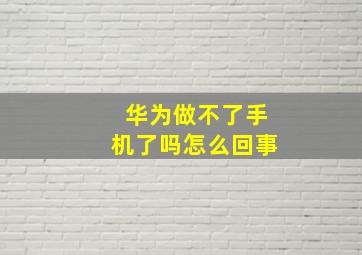 华为做不了手机了吗怎么回事